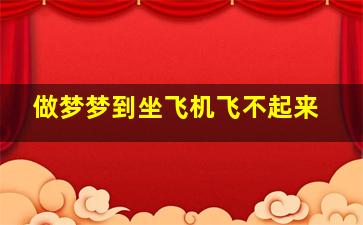 做梦梦到坐飞机飞不起来